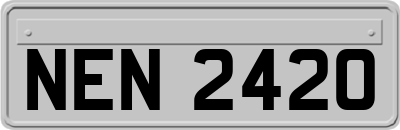 NEN 2420